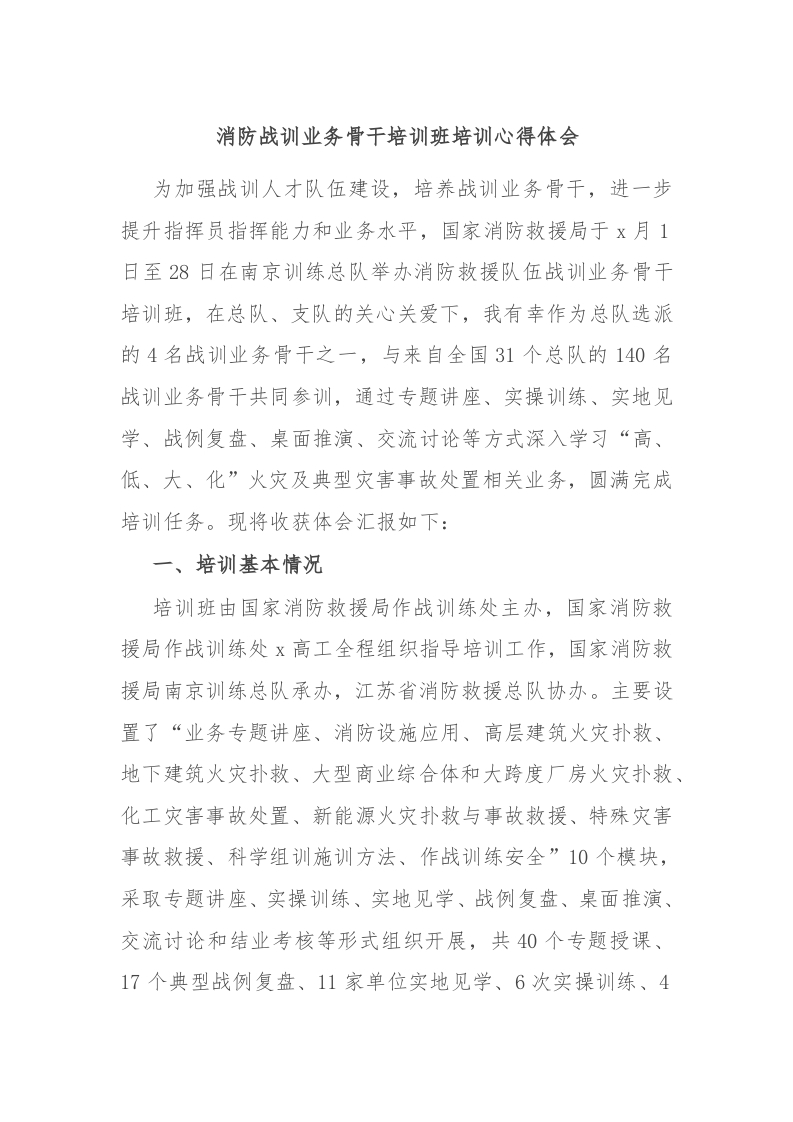 消防战训业务骨干培训班培训心得体会

为加强战训人才队伍建设，培养战训业务骨干，进一步提升指挥员指挥能力和业务水平，国家消防救援局于 x 月 1 日至 28 日在南京训练总队举办消防救援队伍战训业务骨干培训班，在总队、支队的关心关爱下，我有幸作为总队选派的 4 名战训业务骨干之一，与来自全国 31 个总队的 140 名战训业务骨干共同参训，通过专题讲座、实操训练、实地见学、战例复盘、桌面推演、交流讨论等方式深入学习“高、低、大、化”火灾及典型灾害事故处置相关业务，圆满完成培训任务。现将收获体会汇报如下：

一、培训基本情况

培训班由国家消防救援局作战训练处主办，国家消防救援局作战训练处 x 高工全程组织指导培训工作，国家消防救援局南京训练总队承办，江苏省消防救援总队协办。主要设置了“业务专题讲座、消防设施应用、高层建筑火灾扑救、地下建筑火灾扑救、大型商业综合体和大跨度厂房火灾扑救、化工灾害事故处置、新能源火灾扑救与事故救援、特殊灾害事故救援、科学组训施训方法、作战训练安全”10 个模块，采取专题讲座、实操训练、实地见学、战例复盘、桌面推演、交流讨论和结业考核等形式组织开展，共 40 个专题授课、17 个典型战例复盘、11 家单位实地见学、6 次实操训练、4